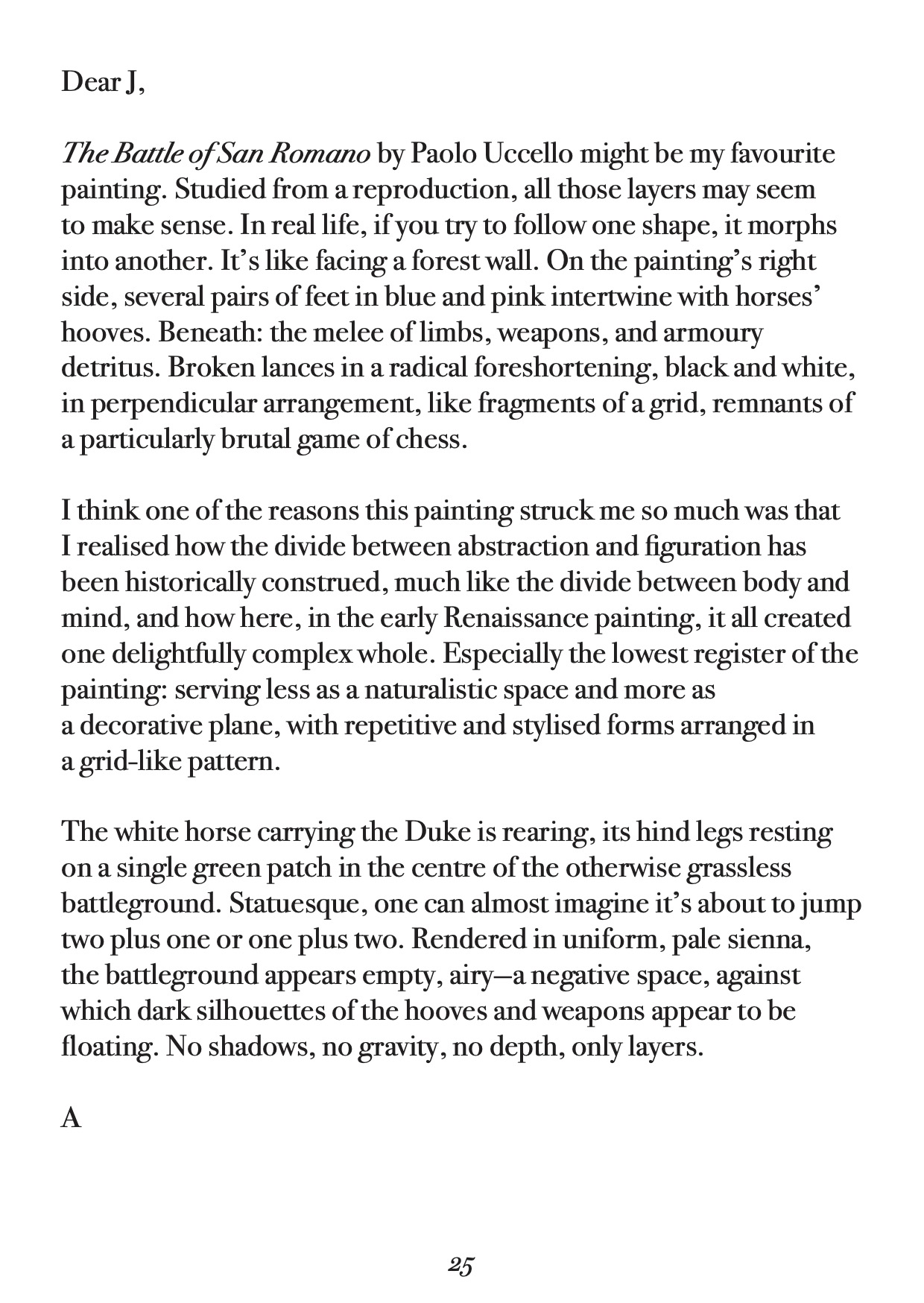 Dear J,

The Battle of San Romano by Paolo Uccello might be my favourite painting. Studied from a reproduction, all those layers may seem to make sense. In real life, if you try to follow one shape, it morphs into another. It's like facing a forest wall. On the painting's right side, several pairs of feet in blue and pink intertwine with horses' hooves. Beneath: the melee of limbs, weapons, and armoury detritus. Broken lances in a radical foreshortening, black and white, in perpendicular arrangement, like fragments of a grid, remnants of a particularly brutal game of chess.

I think one of the reasons this painting struck me so much was that I realised how the divide between abstraction and figuration has been historically construed, much like the divide between body and mind, and how here, in the early Renaissance painting, it all created one delightfully complex whole. Especially the lowest register of the painting: serving less as a naturalistic space and more as a decorative plane, with repetitive and stylised forms arranged in a grid-like pattern.

The white horse carrying the Duke is rearing, its hind legs resting on a single green patch in the centre of the otherwise grassless battleground. Statuesque, one can almost imagine it's about to jump two plus one or one plus two. Rendered in uniform, pale sienna, the battleground appears empty, airy—a negative space, against which dark silhouettes of the hooves and weapons appear to be floating. No shadows, no gravity, no depth, only layers.

A

25